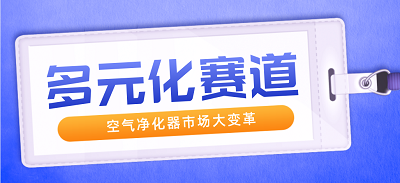 多元化赛道

空气净化器市场大变革